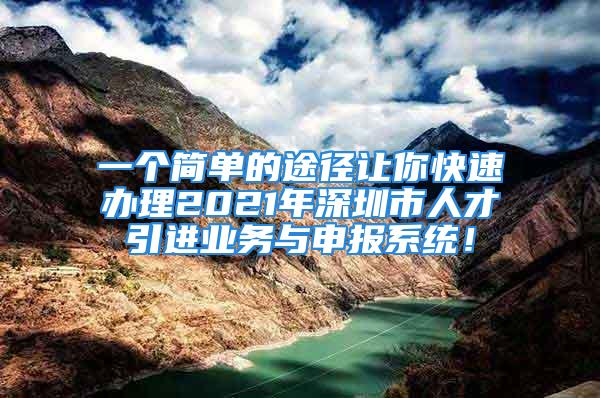 一个简单的途径让你快速办理2021年深圳市人才引进业务与申报系统！